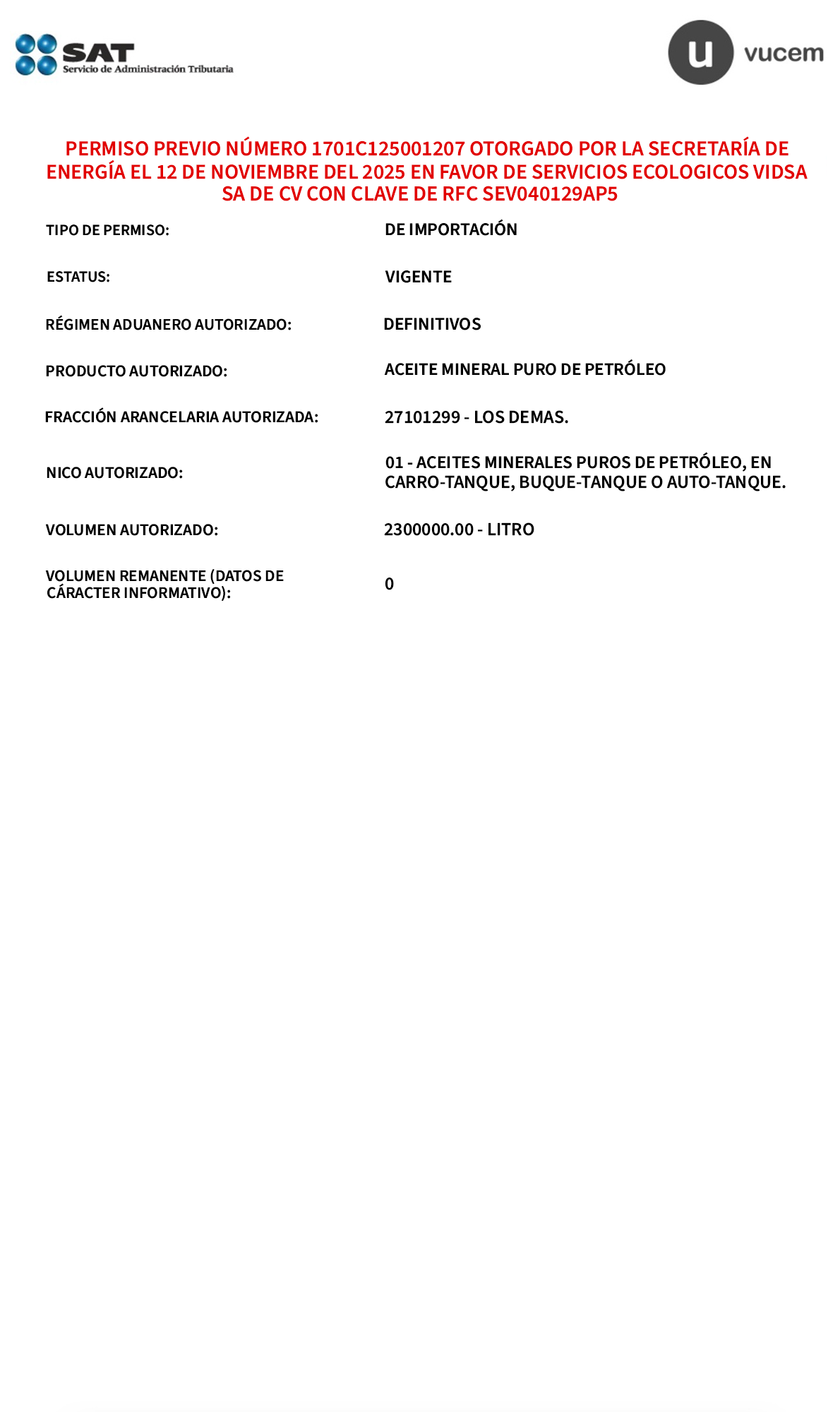 SAT
Servicio de Administración Tributaria

u vucem

PERMISO PREVIO NÚMERO 1701C125001207 OTORGADO POR LA SECRETARÍA DE ENERGÍA EL 12 DE NOVIEMBRE DEL 2025 EN FAVOR DE SERVICIOS ECOLOGICOS VIDSA SA DE CV CON CLAVE DE RFC SEV040129AP5

TIPO DE PERMISO: DE IMPORTACIÓN

ESTATUS: VIGENTE

RÉGIMEN ADUANERO AUTORIZADO: DEFINITIVOS

PRODUCTO AUTORIZADO: ACEITE MINERAL PURO DE PETRÓLEO

FRACCIÓN ARANCELARIA AUTORIZADA: 27101299 - LOS DEMAS.

NICO AUTORIZADO: 01 - ACEITES MINERALES PUROS DE PETRÓLEO, EN CARRO-TANQUE, BUQUE-TANQUE O AUTO-TANQUE.

VOLUMEN AUTORIZADO: 2300000.00 - LITRO

VOLUMEN REMANENTE (DATOS DE CÁRACTER INFORMATIVO): 0